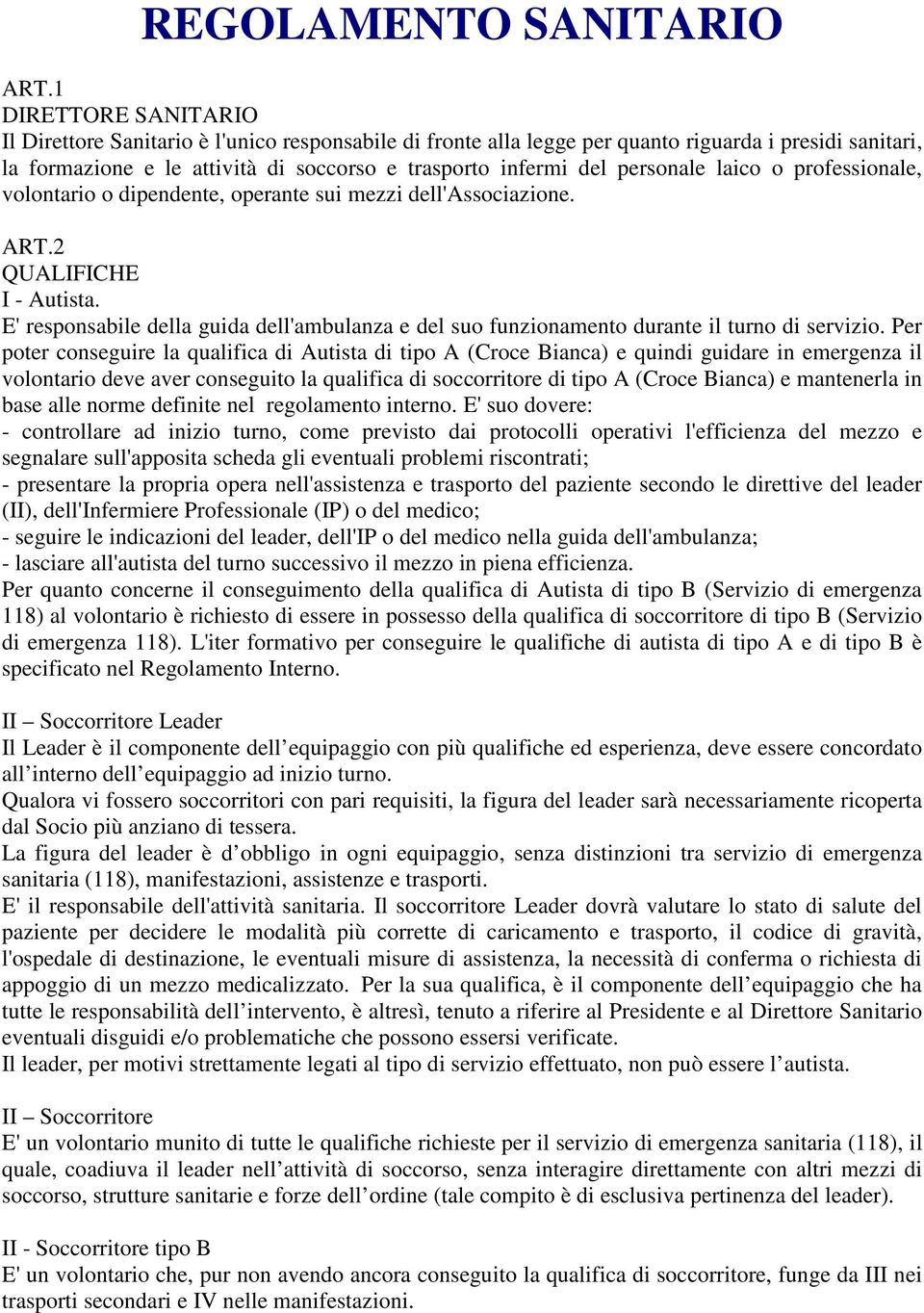 REGOLAMENTO SANITARIO

ART.1
DIRETTORE SANITARIO
Il Direttore Sanitario è l'unico responsabile di fronte alla legge per quanto riguarda i presidi sanitari, la formazione e le attività di soccorso e trasporto infermi del personale laico o professionale, volontario o dipendente, operante sui mezzi dell'Associazione.

ART.2
QUALIFICHE
I - Autista.
E' responsabile della guida dell'ambulanza e del suo funzionamento durante il turno di servizio. Per poter conseguire la qualifica di Autista di tipo A (Croce Bianca) e quindi guidare in emergenza il volontario deve aver conseguito la qualifica di soccorritore di tipo A (Croce Bianca) e mantenerla in base alle norme definite nel regolamento interno. E' suo dovere:
- controllare ad inizio turno, come previsto dai protocolli operativi l'efficienza del mezzo e segnalare sull'apposita scheda gli eventuali problemi riscontrati;
- presentare la propria opera nell'assistenza e trasporto del paziente secondo le direttive del leader (II), dell'Infermiere Professionale (IP) o del medico;
- seguire le indicazioni del leader, dell'IP o del medico nella guida dell'ambulanza;
- lasciare all'autista del turno successivo il mezzo in piena efficienza.
Per quanto concerne il conseguimento della qualifica di Autista di tipo B (Servizio di emergenza 118) al volontario è richiesto di essere in possesso della qualifica di soccorritore di tipo B (Servizio di emergenza 118). L'iter formativo per conseguire le qualifiche di autista di tipo A e di tipo B è specificato nel Regolamento Interno.

II – Soccorritore Leader
Il Leader è il componente dell’equipaggio con più qualifiche ed esperienza, deve essere concordato all’interno dell’equipaggio ad inizio turno.
Qualora vi fossero soccorritori con pari requisiti, la figura del leader sarà necessariamente ricoperta dal Socio più anziano di tessera.
La figura del leader è d’obbligo in ogni equipaggio, senza distinzioni tra servizio di emergenza sanitaria (118), manifestazioni, assistenze e trasporti.
E' il responsabile dell'attività sanitaria. Il soccorritore Leader dovrà valutare lo stato di salute del paziente per decidere le modalità più corrette di caricamento e trasporto, il codice di gravità, l'ospedale di destinazione, le eventuali misure di assistenza, la necessità di conferma o richiesta di appoggio di un mezzo medicalizzato. Per la sua qualifica, è il componente dell’equipaggio che ha tutte le responsabilità dell’intervento, è altresì, tenuto a riferire al Presidente e al Direttore Sanitario eventuali disguidi e/o problematiche che possono essersi verificate.
Il leader, per motivi strettamente legati al tipo di servizio effettuato, non può essere l’autista.

II – Soccorritore
E' un volontario munito di tutte le qualifiche richieste per il servizio di emergenza sanitaria (118), il quale, coadiuva il leader nell’attività di soccorso, senza interagire direttamente con altri mezzi di soccorso, strutture sanitarie e forze dell’ordine (tale compito è di esclusiva pertinenza del leader).

II - Soccorritore tipo B
E' un volontario che, pur non avendo ancora conseguito la qualifica di soccorritore, funge da III nei trasporti secondari e IV nelle manifestazioni.